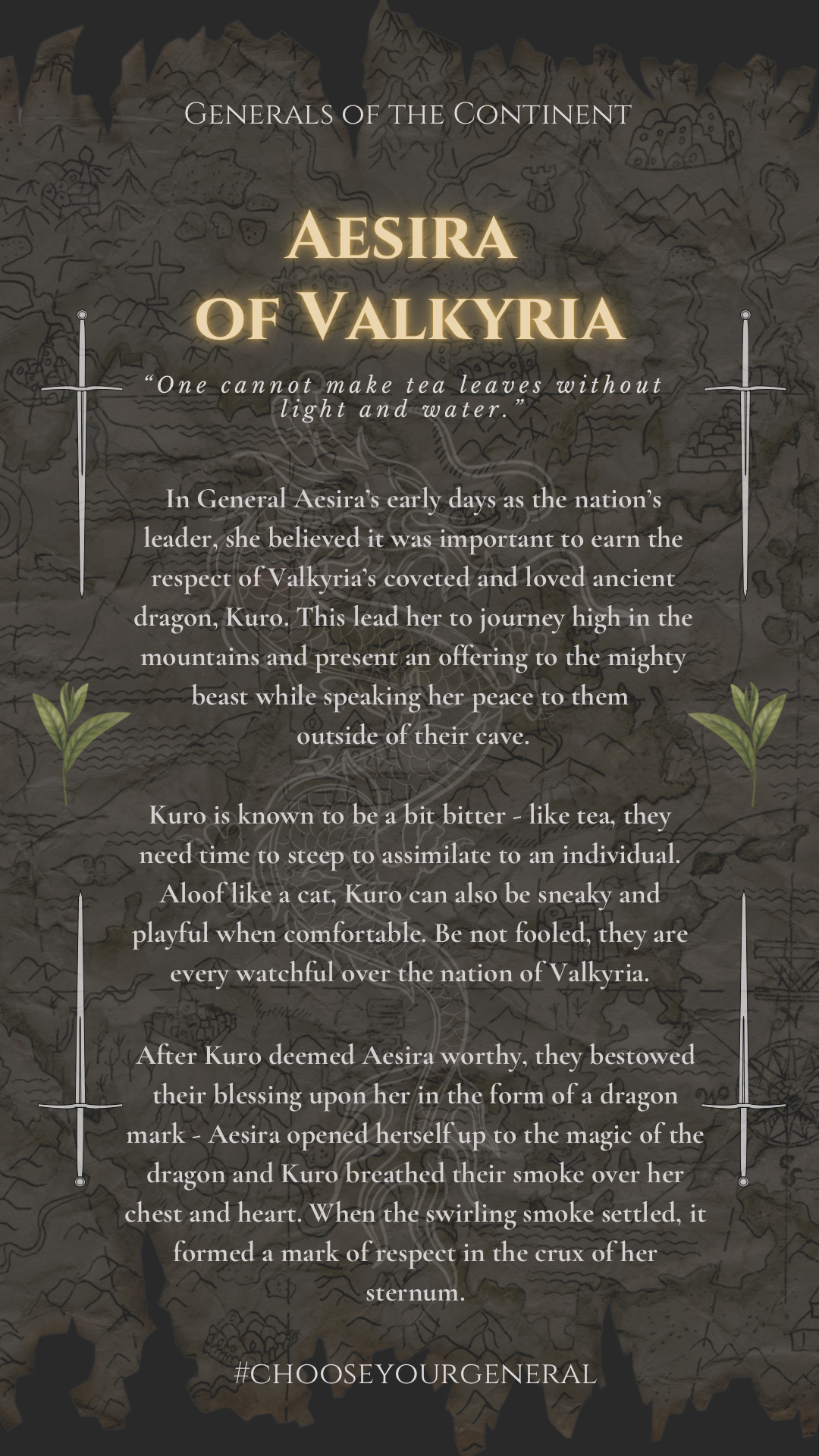 Generals of the Continent

Aesira
of Valkyria

"One cannot make tea leaves without light and water."

In General Aesira's early days as the nation's leader, she believed it was important to earn the respect of Valkyria's coveted and loved ancient dragon, Kuro. This lead her to journey high in the mountains and present an offering to the mighty beast while speaking her peace to them outside of their cave.

Kuro is known to be a bit bitter - like tea, they need time to steep to assimilate to an individual. Aloof like a cat, Kuro can also be sneaky and playful when comfortable. Be not fooled, they are every watchful over the nation of Valkyria.

After Kuro deemed Aesira worthy, they bestowed their blessing upon her in the form of a dragon mark - Aesira opened herself up to the magic of the dragon and Kuro breathed their smoke over her chest and heart. When the swirling smoke settled, it formed a mark of respect in the crux of her sternum.

#CHOOSEYOURGENERAL